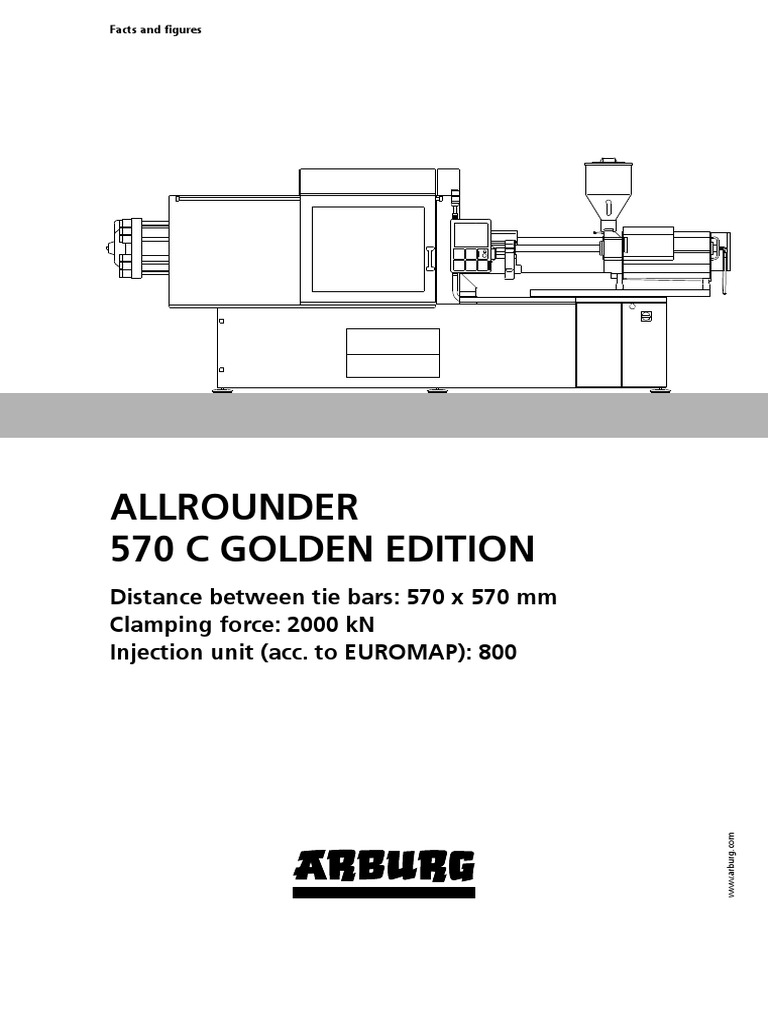 Facts and figures

ALLROUNDER
570 C GOLDEN EDITION

Distance between tie bars: 570 x 570 mm
Clamping force: 2000 kN
Injection unit (acc. to EUROMAP): 800

ARBURG

www.arburg.com